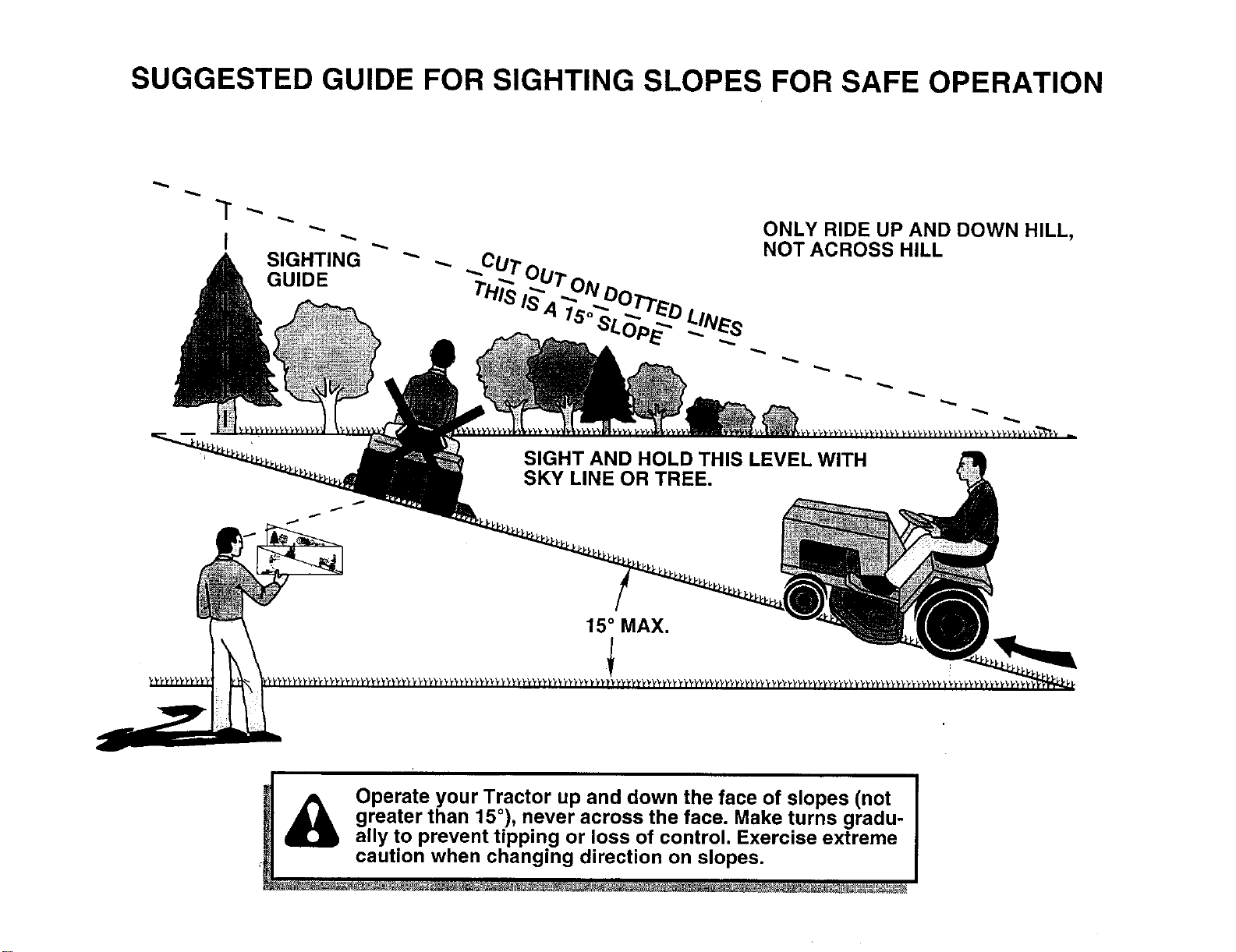 SUGGESTED GUIDE FOR SIGHTING SLOPES FOR SAFE OPERATION

SIGHTING GUIDE

CUT OUT ON DOTTED LINES
THIS IS A 15° SLOPE

ONLY RIDE UP AND DOWN HILL, NOT ACROSS HILL

SIGHT AND HOLD THIS LEVEL WITH SKY LINE OR TREE.

15° MAX.

Operate your Tractor up and down the face of slopes (not greater than 15°), never across the face. Make turns gradually to prevent tipping or loss of control. Exercise extreme caution when changing direction on slopes.